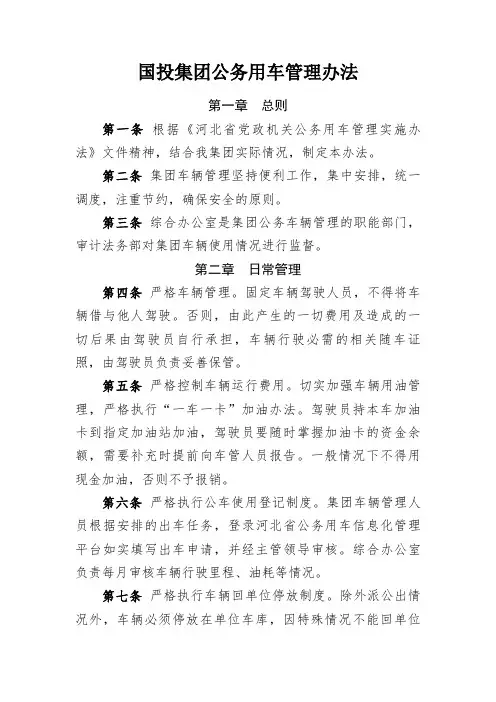 国投集团公务用车管理办法

第一章　总则

第一条 根据《河北省党政机关公务用车管理实施办法》文件精神，结合我集团实际情况，制定本办法。

第二条 集团车辆管理坚持便利工作，集中安排，统一调度，注重节约，确保安全的原则。

第三条 综合办公室是集团公务车辆管理的职能部门，审计法务部对集团车辆使用情况进行监督。

第二章　日常管理

第四条 严格车辆管理。固定车辆驾驶人员，不得将车辆借与他人驾驶。否则，由此产生的一切费用及造成的一切后果由驾驶员自行承担，车辆行驶必需的相关随车证照，由驾驶员负责妥善保管。

第五条 严格控制车辆运行费用。切实加强车辆用油管理，严格执行“一车一卡”加油办法。驾驶员持本车加油卡到指定加油站加油，驾驶员要随时掌握加油卡的资金余额，需要补充时提前向车管人员报告。一般情况下不得用现金加油，否则不予报销。

第六条 严格执行公车使用登记制度。集团车辆管理人员根据安排的出车任务，登录河北省公务用车信息化管理平台如实填写出车申请，并经主管领导审核。综合办公室负责每月审核车辆行驶里程、油耗等情况。

第七条 严格执行车辆回单位停放制度。除外派公出情况外，车辆必须停放在单位车库，因特殊情况不能回单位